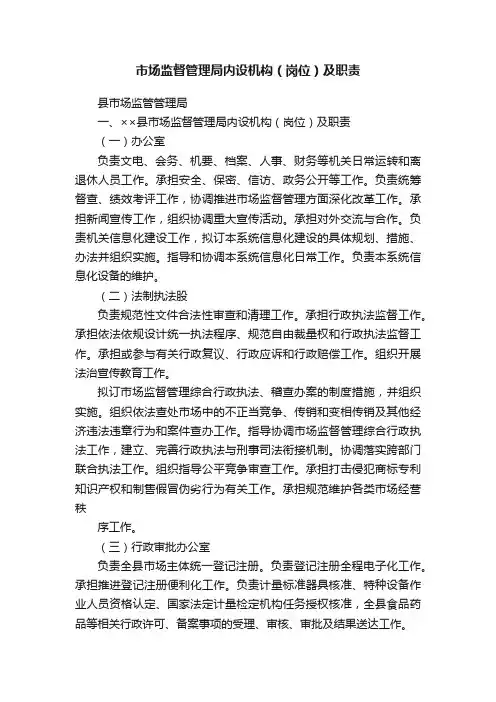 市场监督管理局内设机构（岗位）及职责

县市场监督管理局

一、××县市场监督管理局内设机构（岗位）及职责

（一）办公室

负责文电、会务、机要、档案、人事、财务等机关日常运转和离退休人员工作。承担安全、保密、信访、政务公开等工作。负责统筹督查、绩效考评工作，协调推进市场监督管理方面深化改革工作。承担新闻宣传工作，组织协调重大宣传活动。承担对外交流与合作。负责机关信息化建设工作，拟订本系统信息化建设的具体规划、措施、办法并组织实施。指导和协调本系统信息化日常工作。负责本系统信息化设备的维护。

（二）法制执法股

负责规范性文件合法性审查和清理工作。承担行政执法监督工作。承担依法依规设计统一执法程序、规范自由裁量权和行政执法监督工作。承担或参与有关行政复议、行政应诉和行政赔偿工作。组织开展法治宣传教育工作。

拟订市场监督管理综合行政执法、稽查办案的制度措施，并组织实施。组织依法查处市场中的不正当竞争、传销和变相传销及其他经济违法违章行为和案件查办工作。指导协调市场监督管理综合行政执法工作，建立、完善行政执法与刑事司法衔接机制。协调落实跨部门联合执法工作。组织指导公平竞争审查工作。承担打击侵犯商标专利知识产权和制售假冒伪劣行为有关工作。承担规范维护各类市场经营秩

序工作。

（三）行政审批办公室

负责全县市场主体统一登记注册。负责登记注册全程电子化工作。承担推进登记注册便利化工作。负责计量标准器具核准、特种设备作业人员资格认定、国家法定计量检定机构任务授权核准，全县食品药品等相关行政许可、备案事项的受理、审核、审批及结果送达工作。